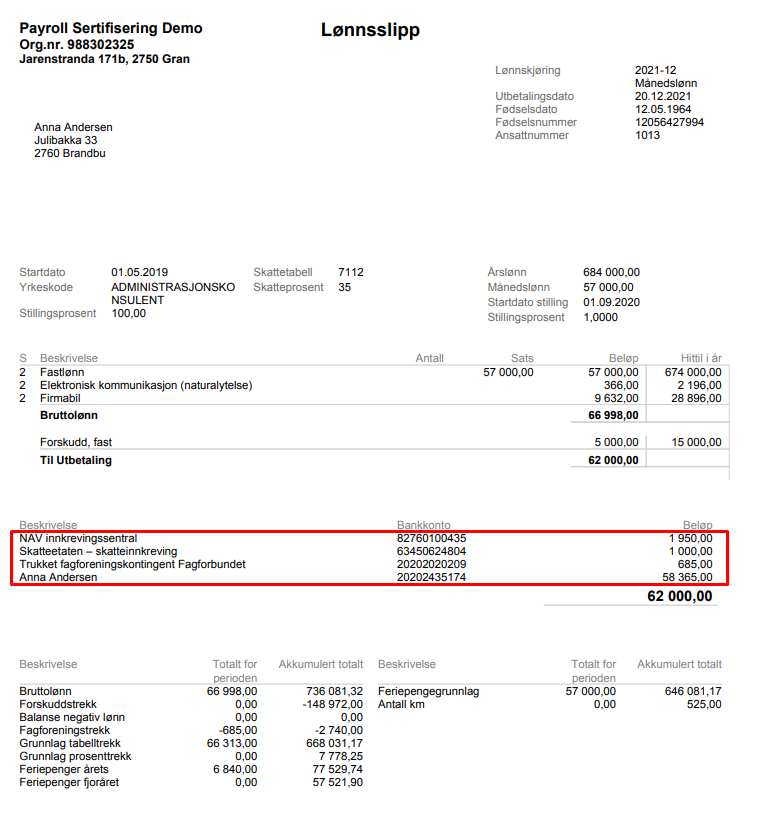 Payroll Sertifisering Demo
Org.nr. 988302325
Jarenstranda 171b, 2750 Gran

Lønnsslipp

Lønnskjøring 2021-12
Månedslønn
Utbetalingsdato 20.12.2021
Fødselsdato 12.05.1964
Fødselsnummer 12056427994
Ansattnummer 1013

Anna Andersen
Julibakka 33
2760 Brandbu

Startdato 01.05.2019
Yrkeskode ADMINISTRASJONSKONSULENT
Stillingsprosent 100,00

Skattetabell 7112
Skatteprosent 35

Årslønn 684 000,00
Månedslønn 57 000,00
Startdato stilling 01.09.2020
Stillingsprosent 1,0000

| S | Beskrivelse | Antall | Sats | Beløp | Hittil i år |
|---|---|---|---|---|---|
| 2 | Fastlønn | | 57 000,00 | 57 000,00 | 674 000,00 |
| 2 | Elektronisk kommunikasjon (naturalytelse) | | | 366,00 | 2 196,00 |
| 2 | Firmabil | | | 9 632,00 | 28 896,00 |
| | Bruttolønn | | | 66 998,00 | |
| | Forskudd, fast | | | 5 000,00 | 15 000,00 |
| | Til Utbetaling | | | 62 000,00 | |

| Beskrivelse | Bankkonto | Beløp |
|---|---|---|
| NAV innkrevingssentral | 82760100435 | 1 950,00 |
| Skatteetaten – skatteinnkreving | 63450624804 | 1 000,00 |
| Trukket fagforeningskontingent Fagforbundet | 20202020209 | 685,00 |
| Anna Andersen | 20202435174 | 58 365,00 |
| | | 62 000,00 |

| Beskrivelse | Totalt for perioden | Akkumulert totalt |
|---|---|---|
| Bruttolønn | 66 998,00 | 736 081,32 |
| Forskuddstrekk | 0,00 | -148 972,00 |
| Balanse negativ lønn | 0,00 | 0,00 |
| Fagforeningstrekk | -685,00 | -2 740,00 |
| Grunnlag tabelltrekk | 66 313,00 | 668 031,17 |
| Grunnlag prosenttrekk | 0,00 | 7 778,25 |
| Feriepenger årets | 6 840,00 | 77 529,74 |
| Feriepenger fjoråret | 0,00 | 57 521,90 |

| Beskrivelse | Totalt for perioden | Akkumulert totalt |
|---|---|---|
| Feriepengegrunnlag | 57 000,00 | 646 081,17 |
| Antall km | 0,00 | 525,00 |